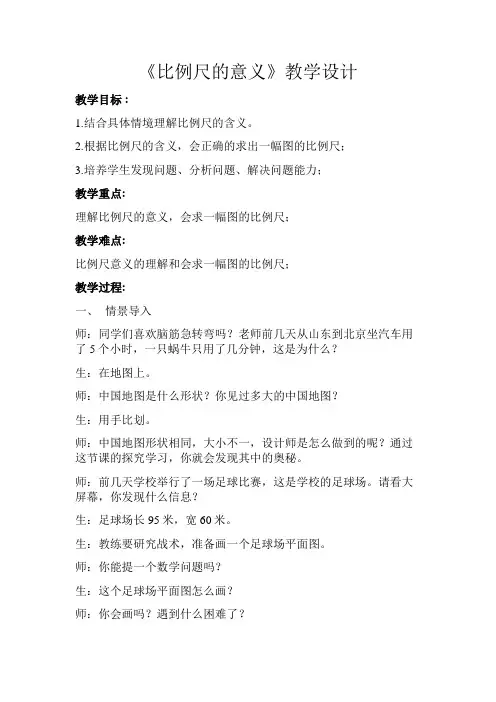 《比例尺的意义》教学设计

教学目标：

1.结合具体情境理解比例尺的含义。

2.根据比例尺的含义，会正确的求出一幅图的比例尺；

3.培养学生发现问题、分析问题、解决问题能力；

教学重点:

理解比例尺的意义，会求一幅图的比例尺；

教学难点:

比例尺意义的理解和会求一幅图的比例尺；

教学过程:

一、 情景导入

师：同学们喜欢脑筋急转弯吗？老师前几天从山东到北京坐汽车用了 5 个小时，一只蜗牛只用了几分钟，这是为什么？

生：在地图上。

师：中国地图是什么形状？你见过多大的中国地图？

生：用手比划。

师：中国地图形状相同，大小不一，设计师是怎么做到的呢？通过这节课的探究学习，你就会发现其中的奥秘。

师：前几天学校举行了一场足球比赛，这是学校的足球场。请看大屏幕，你发现什么信息？

生：足球场长 95 米，宽 60 米。

生：教练要研究战术，准备画一个足球场平面图。

师：你能提一个数学问题吗？

生：这个足球场平面图怎么画？

师：你会画吗？遇到什么困难了？